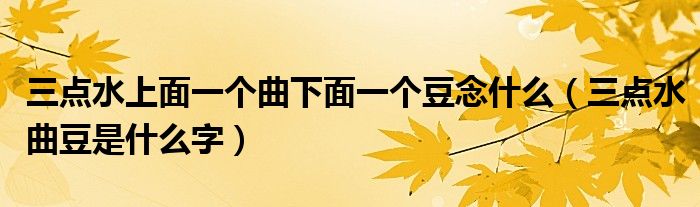 三点水上面一个曲下面一个豆念什么（三点水曲豆是什么字）